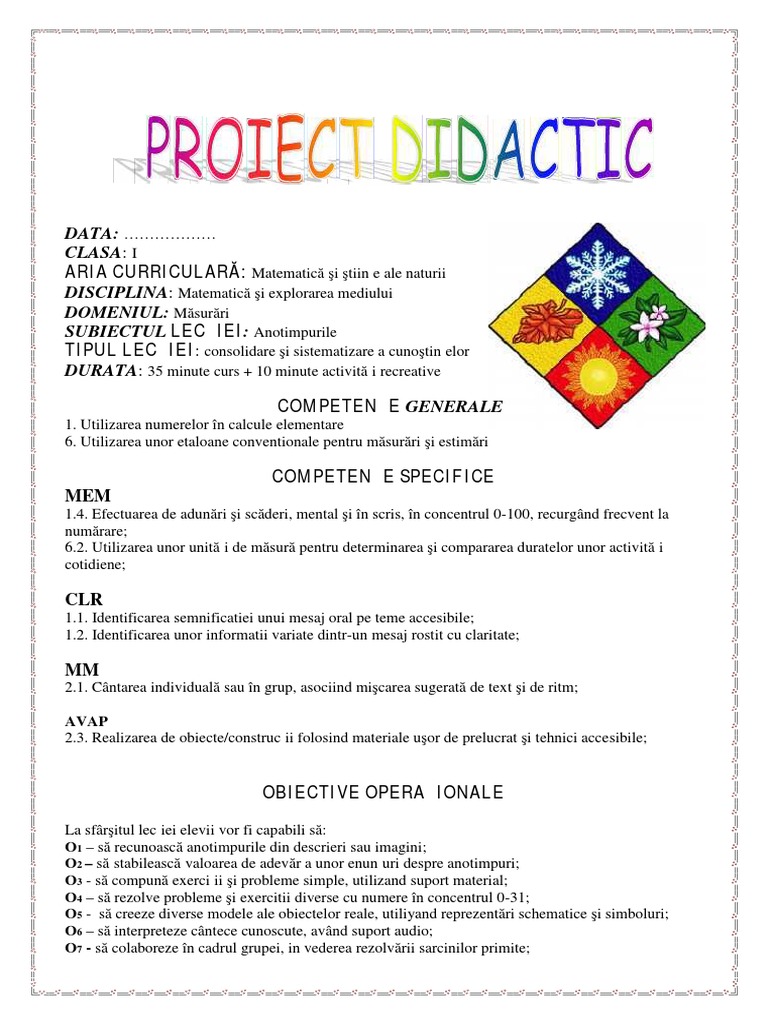 PROIECT DIDACTIC

DATA: ………………
CLASA: I
ARIA CURRICULARĂ: Matematică şi ştiin e ale naturii
DISCIPLINA: Matematică şi explorarea mediului
DOMENIUL: Măsurări
SUBIECTUL LEC IEI: Anotimpurile
TIPUL LEC IEI: consolidare şi sistematizare a cunoştin elor
DURATA: 35 minute curs + 10 minute activită i recreative

COMPETEN E GENERALE
1. Utilizarea numerelor în calcule elementare
6. Utilizarea unor etaloane conventionale pentru măsurări şi estimări

COMPETEN E SPECIFICE
MEM
1.4. Efectuarea de adunări şi scăderi, mental şi în scris, în concentrul 0-100, recurgând frecvent la numărare;
6.2. Utilizarea unor unită i de măsură pentru determinarea şi compararea duratelor unor activită i cotidiene;

CLR
1.1. Identificarea semnificatiei unui mesaj oral pe teme accesibile;
1.2. Identificarea unor informatii variate dintr-un mesaj rostit cu claritate;

MM
2.1. Cântarea individuală sau în grup, asociind mişcarea sugerată de text şi de ritm;

AVAP
2.3. Realizarea de obiecte/construc ii folosind materiale uşor de prelucrat şi tehnici accesibile;

OBIECTIVE OPERA IONALE

La sfârşitul lec iei elevii vor fi capabili să:
O1 – să recunoască anotimpurile din descrieri sau imagini;
O2 – să stabilească valoarea de adevăr a unor enun uri despre anotimpuri;
O3 - să compună exerci ii şi probleme simple, utilizand suport material;
O4 – să rezolve probleme şi exercitii diverse cu numere în concentrul 0-31;
O5 - să creeze diverse modele ale obiectelor reale, utiliyand reprezentări schematice şi simboluri;
O6 – să interpreteze cântece cunoscute, având suport audio;
O7 - să colaboreze în cadrul grupei, in vederea rezolvării sarcinilor primite;